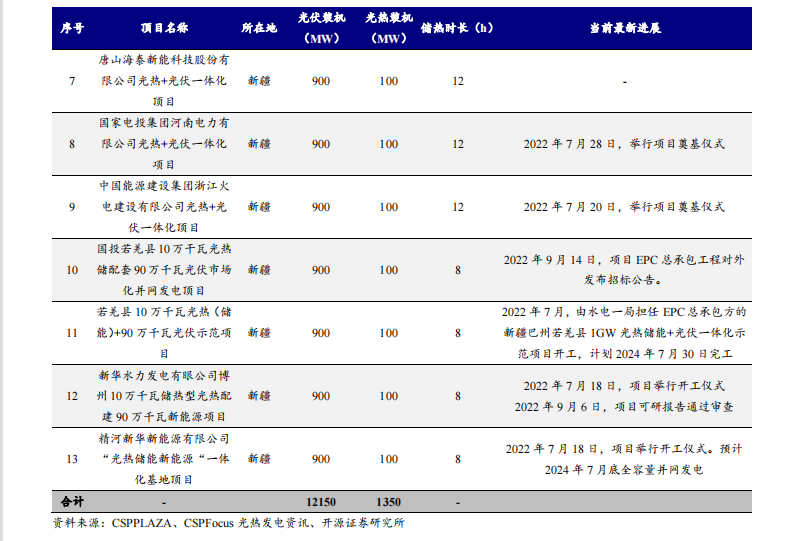 | 序号 | 项目名称 | 所在地 | 光伏装机（MW） | 光热装机（MW） | 储热时长（h） | 当前最新进展 |
|---|---|---|---|---|---|---|
| 7 | 唐山海泰新能科技股份有限公司光热+光伏一体化项目 | 新疆 | 900 | 100 | 12 | - |
| 8 | 国家电投集团河南电力有限公司光热+光伏一体化项目 | 新疆 | 900 | 100 | 12 | 2022 年 7 月 28 日，举行项目奠基仪式 |
| 9 | 中国能源建设集团浙江火电建设有限公司光热+光伏一体化项目 | 新疆 | 900 | 100 | 12 | 2022 年 7 月 20 日，举行项目奠基仪式 |
| 10 | 国投若羌县 10 万千瓦光热储配套 90 万千瓦光伏市场化并网发电项目 | 新疆 | 900 | 100 | 8 | 2022 年 9 月 14 日，项目 EPC 总承包工程对外发布招标公告。 |
| 11 | 若羌县 10 万千瓦光热（储能）+90 万千瓦光伏示范项目 | 新疆 | 900 | 100 | 8 | 2022 年 7 月，由水电一局担任 EPC 总承包方的新疆巴州若羌县 1GW 光热储能+光伏一体化示范项目开工，计划 2024 年 7 月 30 日完工 |
| 12 | 新华水力发电有限公司博州 10 万千瓦储热型光热配建 90 万千瓦新能源项目 | 新疆 | 900 | 100 | 8 | 2022 年 7 月 18 日，项目举行开工仪式 2022 年 9 月 6 日，项目可研报告通过审查 |
| 13 | 精河新华新能源有限公司“光热储能新能源“一体化基地项目 | 新疆 | 900 | 100 | 8 | 2022 年 7 月 18 日，项目举行开工仪式。预计 2024 年 7 月底全容量并网发电 |
| 合计 | - |  | 12150 | 1350 | - |  |

资料来源：CSPPLAZA、CSPFocus 光热发电资讯、开源证券研究所